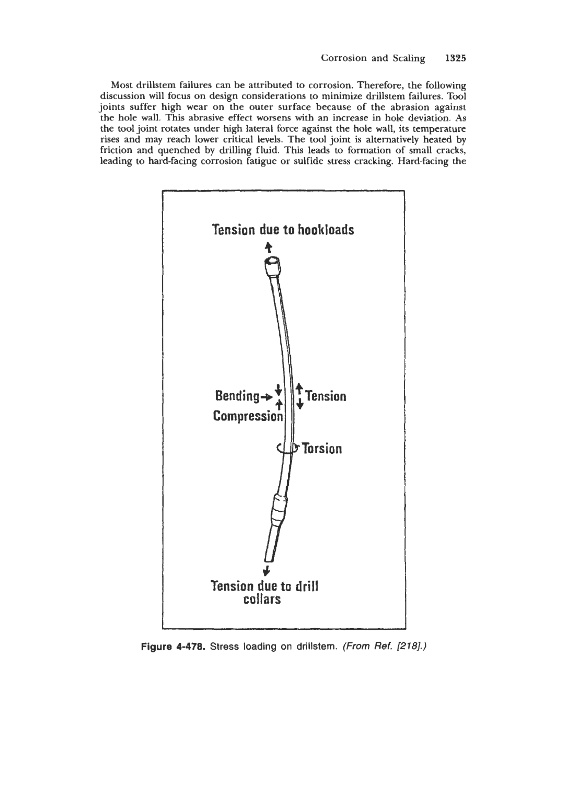 Corrosion and Scaling 1325

Most drillstem failures can be attributed to corrosion. Therefore, the following discussion will focus on design considerations to minimize drillstem failures. Tool joints suffer high wear on the outer surface because of the abrasion against the hole wall. This abrasive effect worsens with an increase in hole deviation. As the tool joint rotates under high lateral force against the hole wall, its temperature rises and may reach lower critical levels. The tool joint is alternatively heated by friction and quenched by drilling fluid. This leads to formation of small cracks, leading to hard-facing corrosion fatigue or sulfide stress cracking. Hard-facing the

Tension due to hookloads

Bending

Compression

Tension

Torsion

Tension due to drill collars

Figure 4-478. Stress loading on drillstem. (From Ref. [218].)